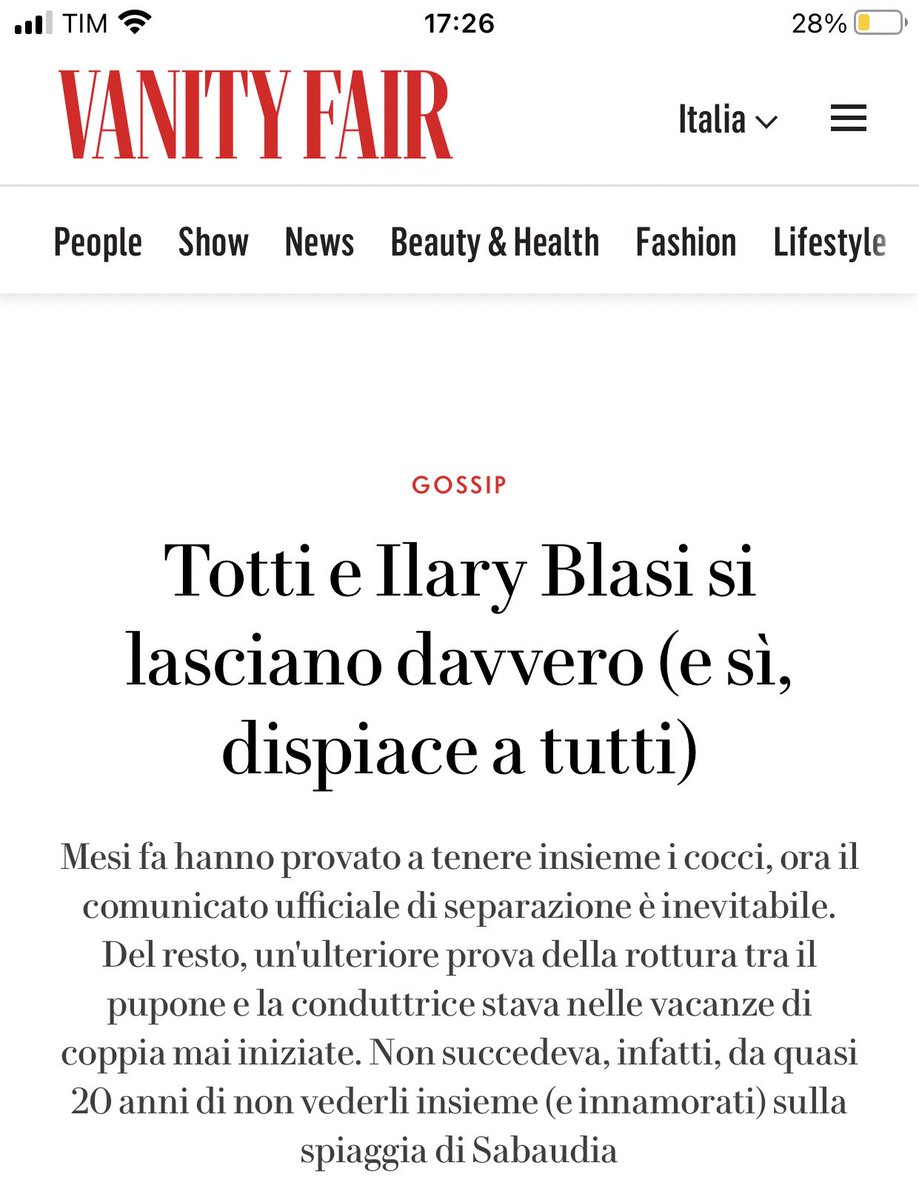 TIM 17:26 28%

VANITY FAIR

Italia

People Show News Beauty & Health Fashion Lifestyle

GOSSIP

Totti e Ilary Blasi si lasciano davvero (e sì, dispiace a tutti)

Mesi fa hanno provato a tenere insieme i cocci, ora il comunicato ufficiale di separazione è inevitabile. Del resto, un'ulteriore prova della rottura tra il pupone e la conduttrice stava nelle vacanze di coppia mai iniziate. Non succedeva, infatti, da quasi 20 anni di non vederli insieme (e innamorati) sulla spiaggia di Sabaudia